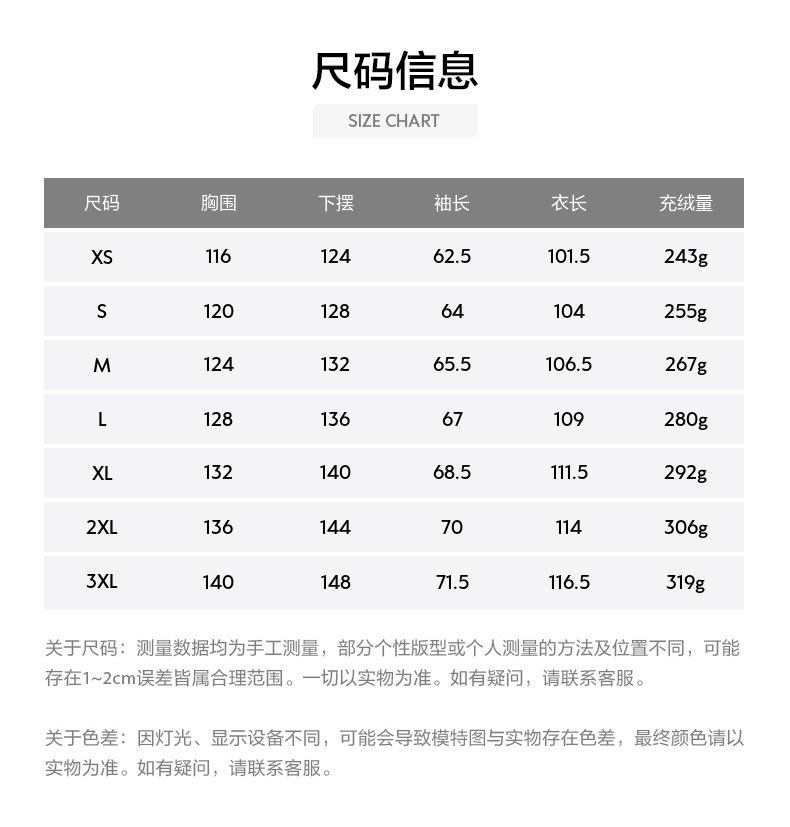 尺码信息

SIZE CHART

| 尺码 | 胸围 | 下摆 | 袖长 | 衣长 | 充绒量 |
|---|---|---|---|---|---|
| XS | 116 | 124 | 62.5 | 101.5 | 243g |
| S | 120 | 128 | 64 | 104 | 255g |
| M | 124 | 132 | 65.5 | 106.5 | 267g |
| L | 128 | 136 | 67 | 109 | 280g |
| XL | 132 | 140 | 68.5 | 111.5 | 292g |
| 2XL | 136 | 144 | 70 | 114 | 306g |
| 3XL | 140 | 148 | 71.5 | 116.5 | 319g |

关于尺码：测量数据均为手工测量，部分个性版型或个人测量的方法及位置不同，可能存在1~2cm误差皆属合理范围。一切以实物为准。如有疑问，请联系客服。

关于色差：因灯光、显示设备不同，可能会导致模特图与实物存在色差，最终颜色请以实物为准。如有疑问，请联系客服。